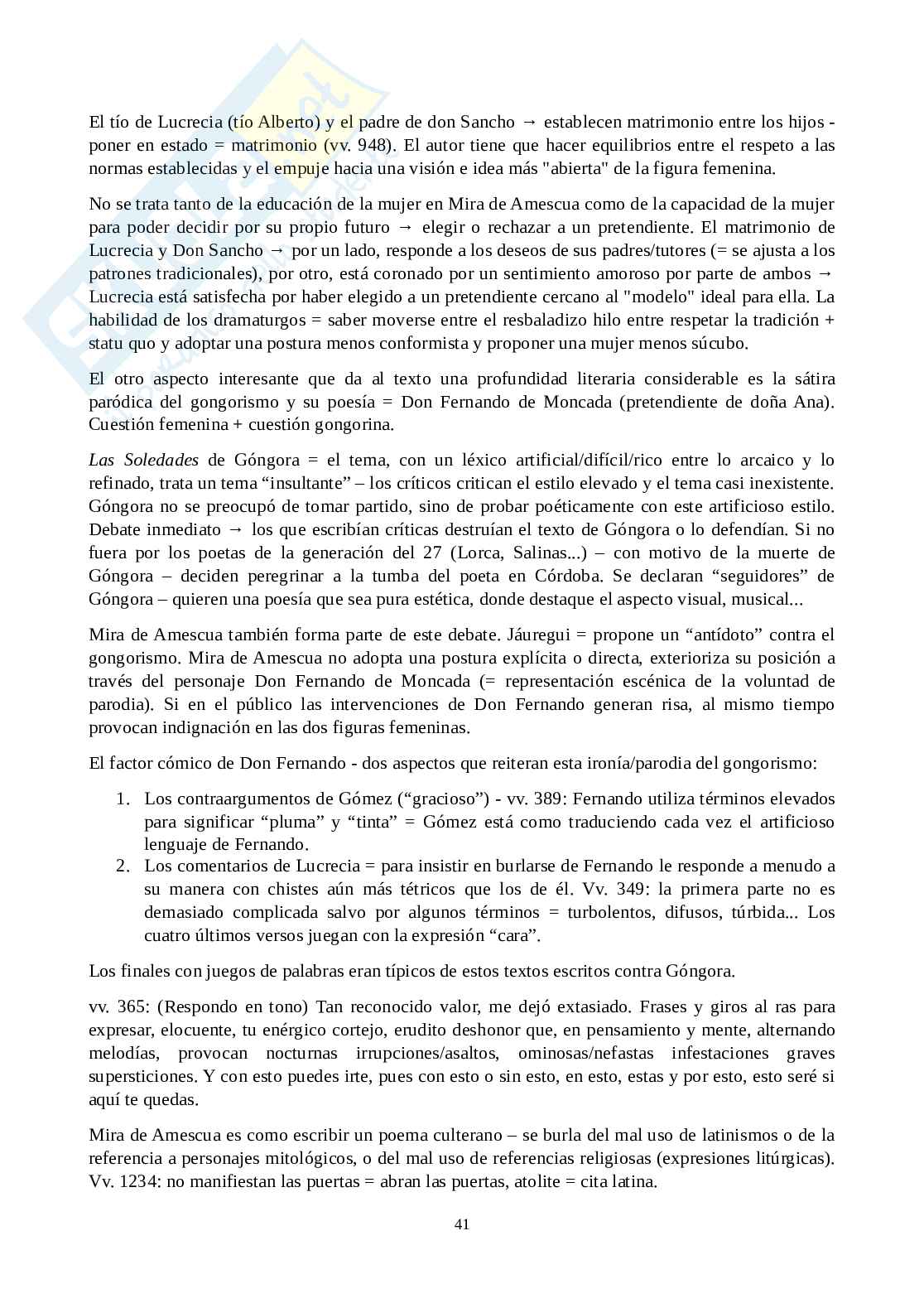 El tío de Lucrecia (tío Alberto) y el padre de don Sancho → establecen matrimonio entre los hijos - poner en estado = matrimonio (vv. 948). El autor tiene que hacer equilibrios entre el respeto a las normas establecidas y el empuje hacia una visión e idea más "abierta" de la figura femenina.

No se trata tanto de la educación de la mujer en Mira de Amescua como de la capacidad de la mujer para poder decidir por su propio futuro → elegir o rechazar a un pretendiente. El matrimonio de Lucrecia y Don Sancho → por un lado, responde a los deseos de sus padres/tutores (= se ajusta a los patrones tradicionales), por otro, está coronado por un sentimiento amoroso por parte de ambos → Lucrecia está satisfecha por haber elegido a un pretendiente cercano al "modelo" ideal para ella. La habilidad de los dramaturgos = saber moverse entre el resbaladizo hilo entre respetar la tradición + statu quo y adoptar una postura menos conformista y proponer una mujer menos súcubo.

El otro aspecto interesante que da al texto una profundidad literaria considerable es la sátira paródica del gongorismo y su poesía = Don Fernando de Moncada (pretendiente de doña Ana). Cuestión femenina + cuestión gongorina.

Las Soledades de Góngora = el tema, con un léxico artificial/difícil/rico entre lo arcaico y lo refinado, trata un tema “insultante” – los críticos critican el estilo elevado y el tema casi inexistente. Góngora no se preocupó de tomar partido, sino de probar poéticamente con este artificioso estilo. Debate inmediato → los que escribían críticas destruían el texto de Góngora o lo defendían. Si no fuera por los poetas de la generación del 27 (Lorca, Salinas...) – con motivo de la muerte de Góngora – deciden peregrinar a la tumba del poeta en Córdoba. Se declaran “seguidores” de Góngora – quieren una poesía que sea pura estética, donde destaque el aspecto visual, musical...

Mira de Amescua también forma parte de este debate. Jáuregui = propone un “antídoto” contra el gongorismo. Mira de Amescua no adopta una postura explícita o directa, exterioriza su posición a través del personaje Don Fernando de Moncada (= representación escénica de la voluntad de parodia). Si en el público las intervenciones de Don Fernando generan risa, al mismo tiempo provocan indignación en las dos figuras femeninas.

El factor cómico de Don Fernando - dos aspectos que reiteran esta ironía/parodia del gongorismo:

1. Los contraargumentos de Gómez (“gracioso”) - vv. 389: Fernando utiliza términos elevados para significar “pluma” y “tinta” = Gómez está como traduciendo cada vez el artificioso lenguaje de Fernando.
2. Los comentarios de Lucrecia = para insistir en burlarse de Fernando le responde a menudo a su manera con chistes aún más tétricos que los de él. Vv. 349: la primera parte no es demasiado complicada salvo por algunos términos = turbolentos, difusos, túrbida... Los cuatro últimos versos juegan con la expresión “cara”.

Los finales con juegos de palabras eran típicos de estos textos escritos contra Góngora.

vv. 365: (Respondo en tono) Tan reconocido valor, me dejó extasiado. Frases y giros al ras para expresar, elocuente, tu enérgico cortejo, erudito deshonor que, en pensamiento y mente, alternando melodías, provocan nocturnas irrupciones/asaltos, ominosas/nefastas infestaciones graves supersticiones. Y con esto puedes irte, pues con esto o sin esto, en esto, estas y por esto, esto seré si aquí te quedas.

Mira de Amescua es como escribir un poema culterano – se burla del mal uso de latinismos o de la referencia a personajes mitológicos, o del mal uso de referencias religiosas (expresiones litúrgicas). Vv. 1234: no manifiestan las puertas = abran las puertas, atolite = cita latina.

41